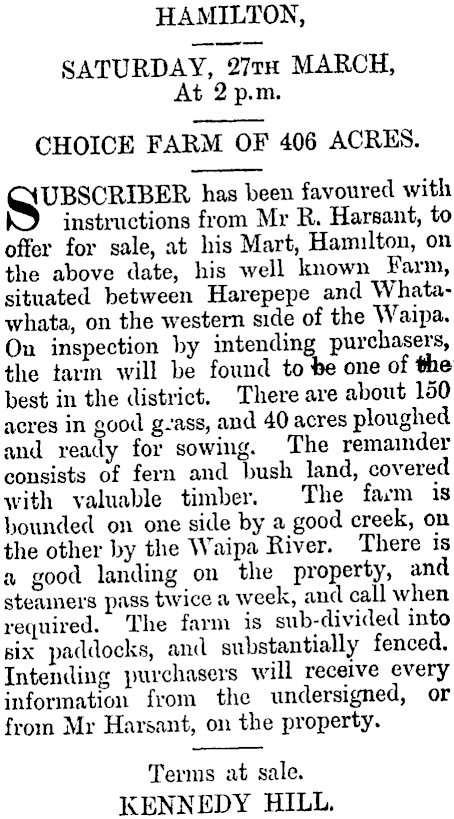 HAMILTON,

SATURDAY, 27TH MARCH,
At 2 p.m.

CHOICE FARM OF 406 ACRES.

SUBSCRIBER has been favoured with instructions from Mr R. Harsant, to offer for sale, at his Mart, Hamilton, on the above date, his well known Farm, situated between Harepepe and Whatawhata, on the western side of the Waipa. On inspection by intending purchasers, the farm will be found to be one of the best in the district. There are about 150 acres in good grass, and 40 acres ploughed and ready for sowing. The remainder consists of fern and bush land, covered with valuable timber. The farm is bounded on one side by a good creek, on the other by the Waipa River. There is a good landing on the property, and steamers pass twice a week, and call when required. The farm is sub-divided into six paddocks, and substantially fenced. Intending purchasers will receive every information from the undersigned, or from Mr Harsant, on the property.

Terms at sale.
KENNEDY HILL.